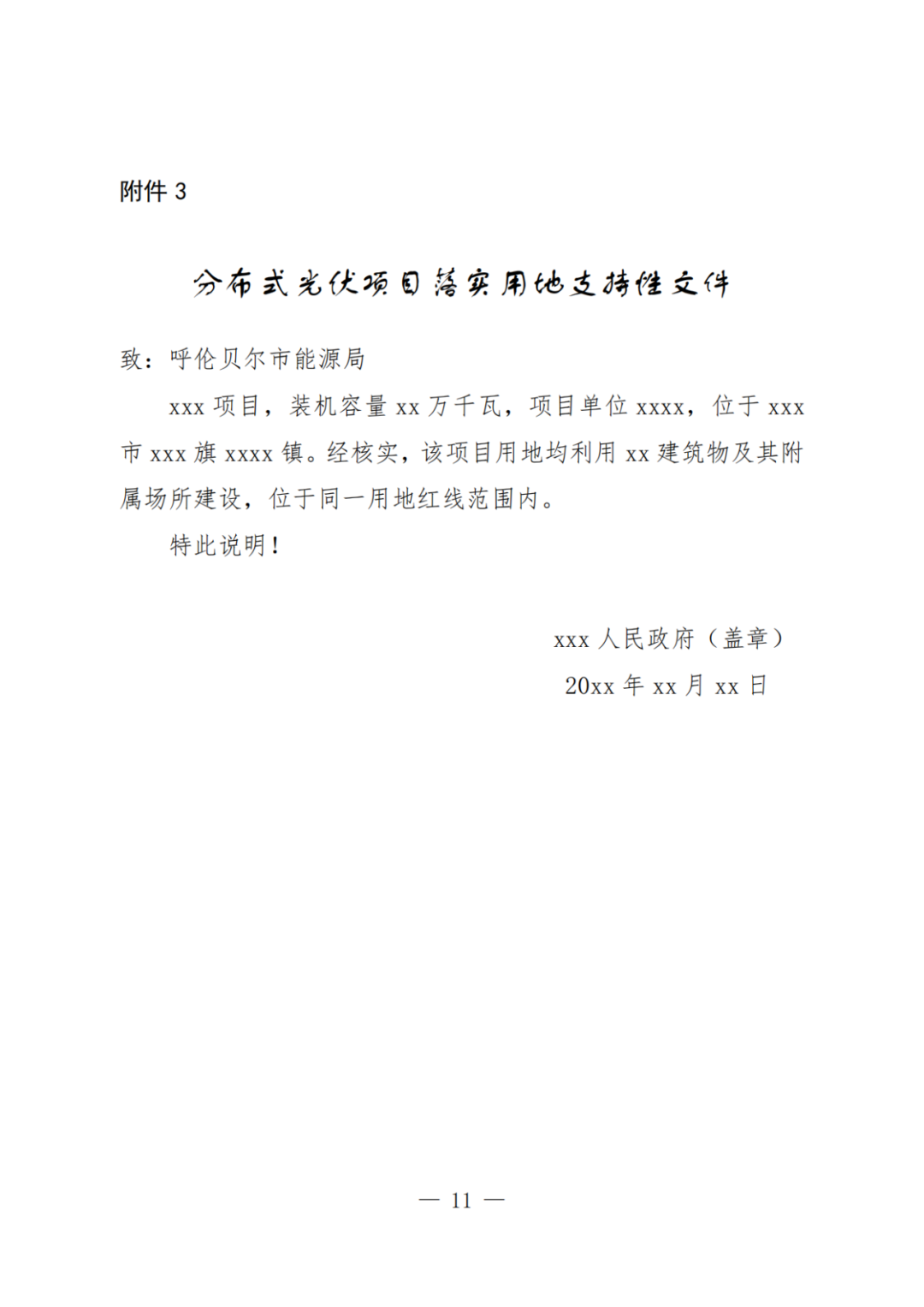 附件3

分布式光伏项目落实用地支持性文件

致：呼伦贝尔市能源局

xxx项目，装机容量xx万千瓦，项目单位xxxx，位于xxx市xxx旗xxxx镇。经核实，该项目用地均利用xx建筑物及其附属场所建设，位于同一用地红线范围内。

特此说明！

xxx人民政府（盖章）
20xx年xx月xx日

— 11 —